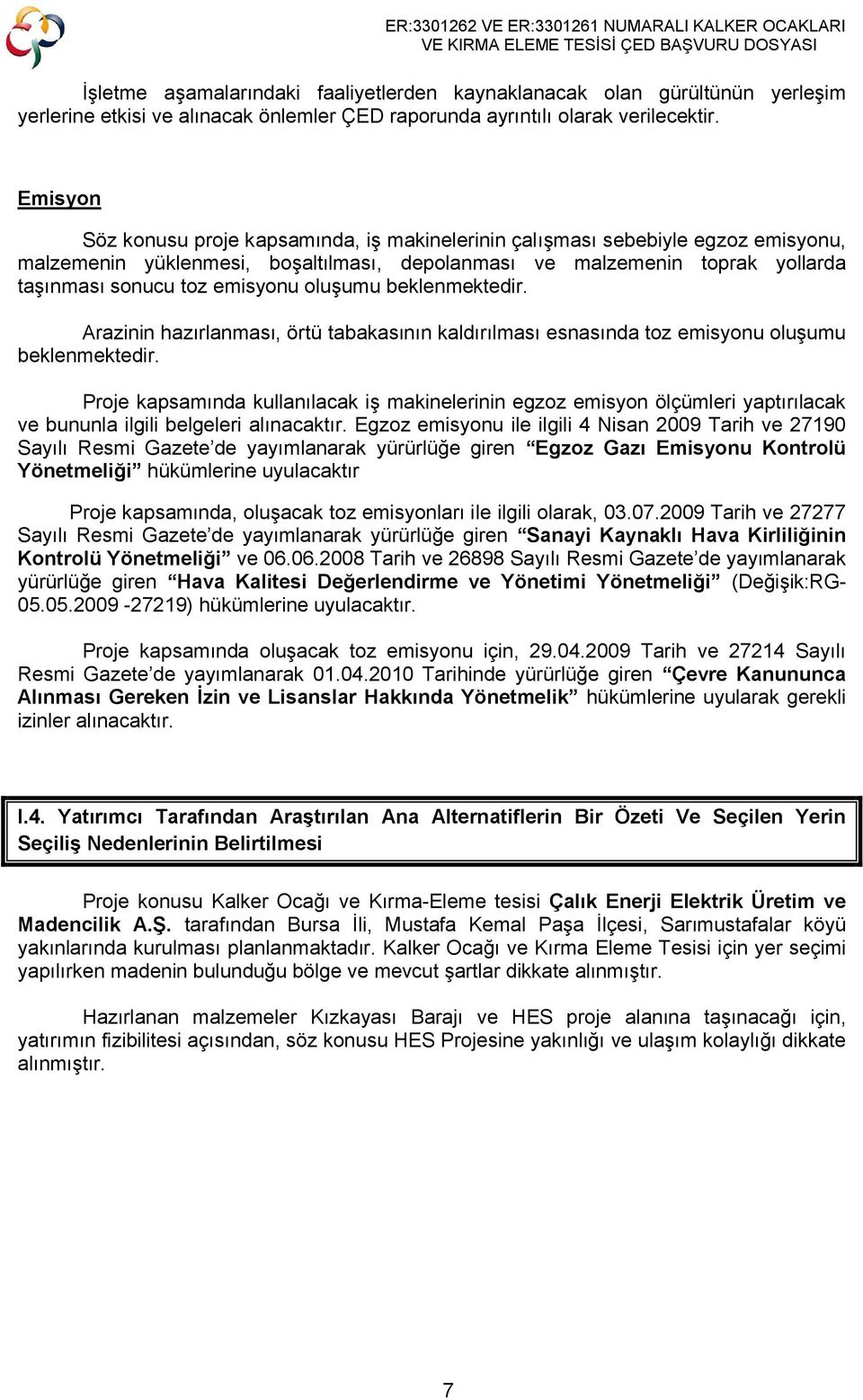 ER:3301262 VE ER:3301261 NUMARALI KALKER OCAKLARI VE KIRMA ELEME TESİSİ ÇED BAŞVURU DOSYASI

İşletme aşamalarındaki faaliyetlerden kaynaklanacak olan gürültünün yerleşim yerlerine etkisi ve alınacak önlemler ÇED raporunda ayrıntılı olarak verilecektir.

Emisyon

Söz konusu proje kapsamında, iş makinelerinin çalışması sebebiyle egzoz emisyonu, malzemenin yüklenmesi, boşaltılması, depolanması ve malzemenin toprak yollarda taşınması sonucu toz emisyonu oluşumu beklenmektedir.

Arazinin hazırlanması, örtü tabakasının kaldırılması esnasında toz emisyonu oluşumu beklenmektedir.

Proje kapsamında kullanılacak iş makinelerinin egzoz emisyon ölçümleri yaptırılacak ve bununla ilgili belgeleri alınacaktır. Egzoz emisyonu ile ilgili 4 Nisan 2009 Tarih ve 27190 Sayılı Resmi Gazete'de yayımlanarak yürürlüğe giren "Egzoz Gazı Emisyonu Kontrolü Yönetmeliği" hükümlerine uyulacaktır

Proje kapsamında, oluşacak toz emisyonları ile ilgili olarak, 03.07.2009 Tarih ve 27277 Sayılı Resmi Gazete'de yayımlanarak yürürlüğe giren "Sanayi Kaynaklı Hava Kirliliğinin Kontrolü Yönetmeliği" ve 06.06.2008 Tarih ve 26898 Sayılı Resmi Gazete'de yayımlanarak yürürlüğe giren "Hava Kalitesi Değerlendirme ve Yönetimi Yönetmeliği" (Değişik:RG-05.05.2009 -27219) hükümlerine uyulacaktır.

Proje kapsamında oluşacak toz emisyonu için, 29.04.2009 Tarih ve 27214 Sayılı Resmi Gazete'de yayımlanarak 01.04.2010 Tarihinde yürürlüğe giren "Çevre Kanununca Alınması Gereken İzin ve Lisanslar Hakkında Yönetmelik" hükümlerine uyularak gerekli izinler alınacaktır.

I.4. Yatırımcı Tarafından Araştırılan Ana Alternatiflerin Bir Özeti Ve Seçilen Yerin Seçiliş Nedenlerinin Belirtilmesi

Proje konusu Kalker Ocağı ve Kırma-Eleme tesisi Çalık Enerji Elektrik Üretim ve Madencilik A.Ş. tarafından Bursa İli, Mustafa Kemal Paşa İlçesi, Sarımustafalar köyü yakınlarında kurulması planlanmaktadır. Kalker Ocağı ve Kırma Eleme Tesisi için yer seçimi yapılırken madenin bulunduğu bölge ve mevcut şartlar dikkate alınmıştır.

Hazırlanan malzemeler Kızkayası Barajı ve HES proje alanına taşınacağı için, yatırımın fizibilitesi açısından, söz konusu HES Projesine yakınlığı ve ulaşım kolaylığı dikkate alınmıştır.

7